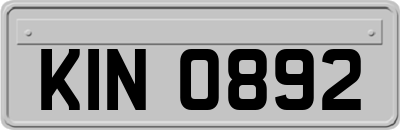 KIN 0892